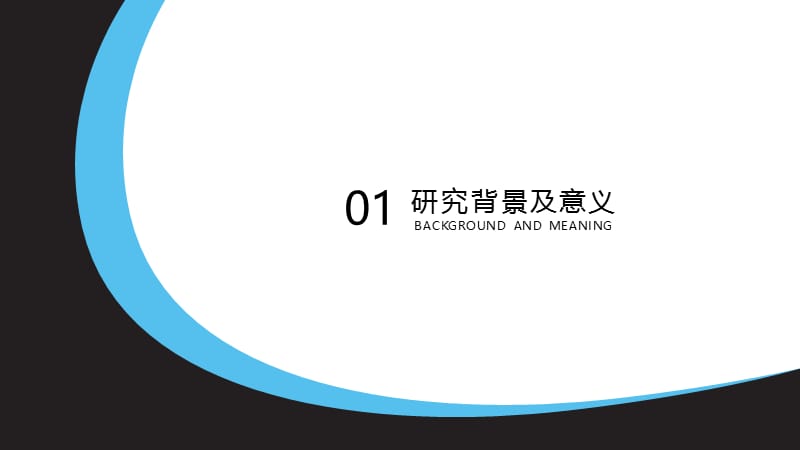 01 研究背景及意义
BACKGROUND AND MEANING